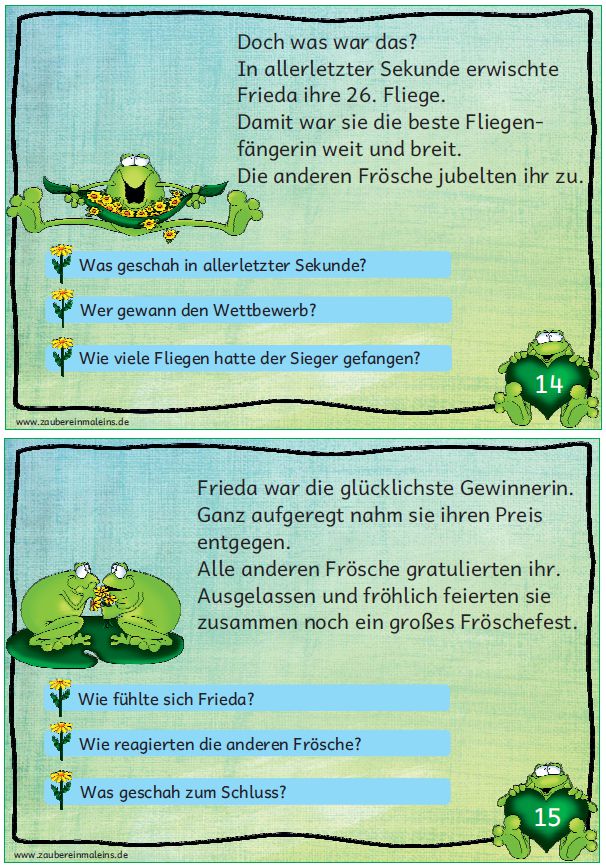 Doch was war das?
In allerletzter Sekunde erwischte Frieda ihre 26. Fliege.
Damit war sie die beste Fliegenfängerin weit und breit.
Die anderen Frösche jubelten ihr zu.

Was geschah in allerletzter Sekunde?

Wer gewann den Wettbewerb?

Wie viele Fliegen hatte der Sieger gefangen?

14

www.zaubereinmaleins.de

Frieda war die glücklichste Gewinnerin.
Ganz aufgeregt nahm sie ihren Preis entgegen.
Alle anderen Frösche gratulierten ihr.
Ausgelassen und fröhlich feierten sie zusammen noch ein großes Fröschefest.

Wie fühlte sich Frieda?

Wie reagierten die anderen Frösche?

Was geschah zum Schluss?

15

www.zaubereinmaleins.de